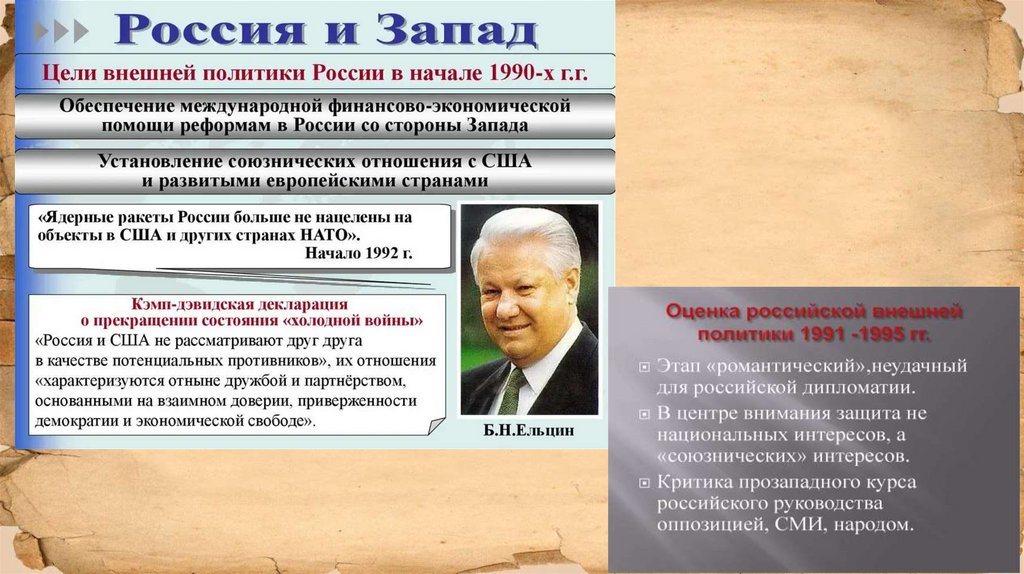 Россия и Запад

Цели внешней политики России в начале 1990-х г.г.

Обеспечение международной финансово-экономической помощи реформам в России со стороны Запада

Установление союзнических отношения с США и развитыми европейскими странами

«Ядерные ракеты России больше не нацелены на объекты в США и других странах НАТО». Начало 1992 г.

Кэмп-дэвидская декларация о прекращении состояния «холодной войны»
«Россия и США не рассматривают друг друга в качестве потенциальных противников», их отношения «характеризуются отныне дружбой и партнёрством, основанными на взаимном доверии, приверженности демократии и экономической свободе».

Б.Н.Ельцин

Оценка российской внешней политики 1991 -1995 гг.

Этап «романтический»,неудачный для российской дипломатии.

В центре внимания защита не национальных интересов, а «союзнических» интересов.

Критика прозападного курса российского руководства оппозицией, СМИ, народом.